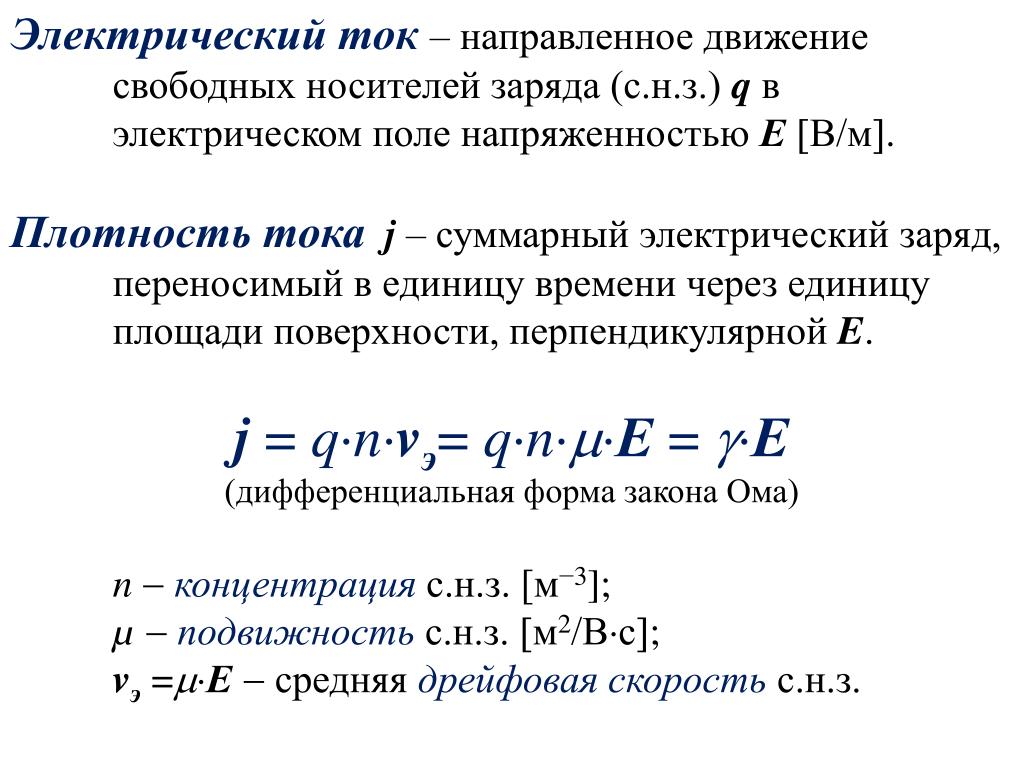 Электрический ток – направленное движение свободных носителей заряда (с.н.з.) $q$ в электрическом поле напряженностью $E$ [В/м].

Плотность тока $j$ – суммарный электрический заряд, переносимый в единицу времени через единицу площади поверхности, перпендикулярной $E$.

$j = q \cdot n \cdot v_э = q \cdot n \cdot \mu \cdot E = \gamma \cdot E$
(дифференциальная форма закона Ома)

$n$ – концентрация с.н.з. [$м^{-3}$];
$\mu$ – подвижность с.н.з. [$м^2/В \cdot с$];
$v_э = \mu \cdot E$ – средняя дрейфовая скорость с.н.з.